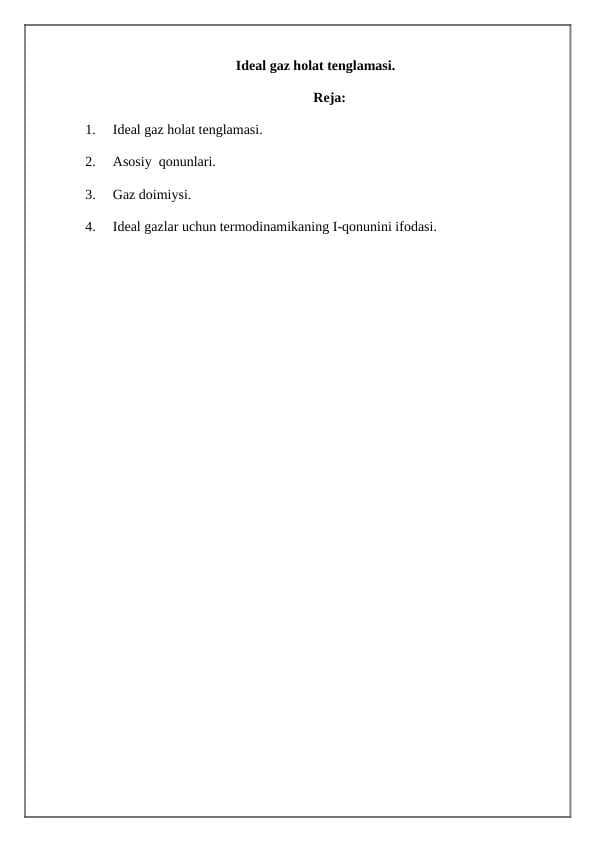 Ideal gaz holat tenglamasi.

Reja:

1. Ideal gaz holat tenglamasi.

2. Asosiy qonunlari.

3. Gaz doimiysi.

4. Ideal gazlar uchun termodinamikaning I-qonunini ifodasi.